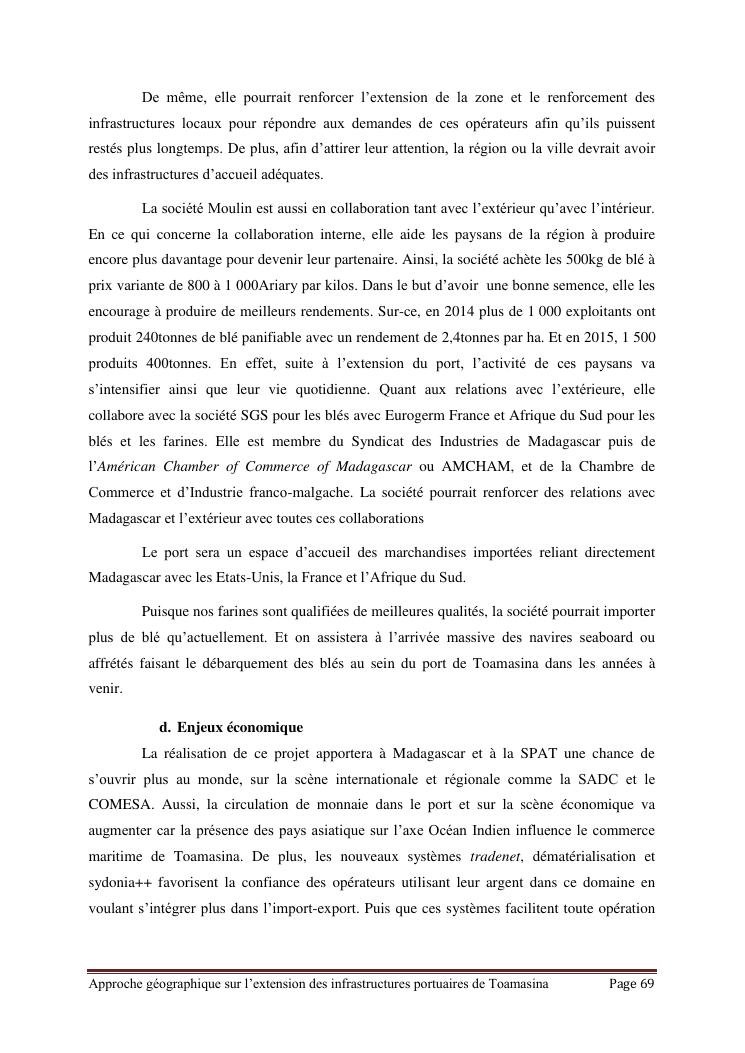 De même, elle pourrait renforcer l'extension de la zone et le renforcement des infrastructures locaux pour répondre aux demandes de ces opérateurs afin qu'ils puissent restés plus longtemps. De plus, afin d'attirer leur attention, la région ou la ville devrait avoir des infrastructures d'accueil adéquates.

La société Moulin est aussi en collaboration tant avec l'extérieur qu'avec l'intérieur. En ce qui concerne la collaboration interne, elle aide les paysans de la région à produire encore plus davantage pour devenir leur partenaire. Ainsi, la société achète les 500kg de blé à prix variante de 800 à 1 000Ariary par kilos. Dans le but d'avoir une bonne semence, elle les encourage à produire de meilleurs rendements. Sur-ce, en 2014 plus de 1 000 exploitants ont produit 240tonnes de blé panifiable avec un rendement de 2,4tonnes par ha. Et en 2015, 1 500 produits 400tonnes. En effet, suite à l'extension du port, l'activité de ces paysans va s'intensifier ainsi que leur vie quotidienne. Quant aux relations avec l'extérieure, elle collabore avec la société SGS pour les blés avec Eurogerm France et Afrique du Sud pour les blés et les farines. Elle est membre du Syndicat des Industries de Madagascar puis de l'Américan Chamber of Commerce of Madagascar ou AMCHAM, et de la Chambre de Commerce et d'Industrie franco-malgache. La société pourrait renforcer des relations avec Madagascar et l'extérieur avec toutes ces collaborations

Le port sera un espace d'accueil des marchandises importées reliant directement Madagascar avec les Etats-Unis, la France et l'Afrique du Sud.

Puisque nos farines sont qualifiées de meilleures qualités, la société pourrait importer plus de blé qu'actuellement. Et on assistera à l'arrivée massive des navires seaboard ou affrétés faisant le débarquement des blés au sein du port de Toamasina dans les années à venir.

d. Enjeux économique

La réalisation de ce projet apportera à Madagascar et à la SPAT une chance de s'ouvrir plus au monde, sur la scène internationale et régionale comme la SADC et le COMESA. Aussi, la circulation de monnaie dans le port et sur la scène économique va augmenter car la présence des pays asiatique sur l'axe Océan Indien influence le commerce maritime de Toamasina. De plus, les nouveaux systèmes tradenet, dématérialisation et sydonia++ favorisent la confiance des opérateurs utilisant leur argent dans ce domaine en voulant s'intégrer plus dans l'import-export. Puis que ces systèmes facilitent toute opération

Approche géographique sur l'extension des infrastructures portuaires de Toamasina Page 69